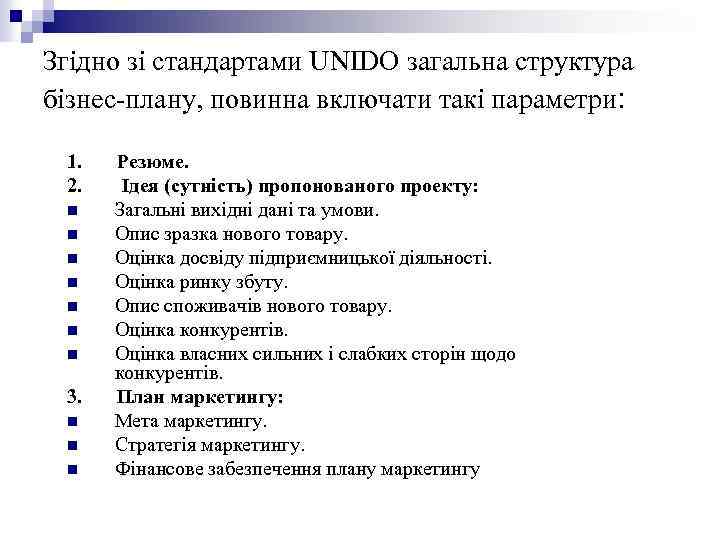 Згідно зі стандартами UNIDO загальна структура бізнес-плану, повинна включати такі параметри:

1. Резюме.
2. Ідея (сутність) пропонованого проекту:
- Загальні вихідні дані та умови.
- Опис зразка нового товару.
- Оцінка досвіду підприємницької діяльності.
- Оцінка ринку збуту.
- Опис споживачів нового товару.
- Оцінка конкурентів.
- Оцінка власних сильних і слабких сторін щодо конкурентів.
3. План маркетингу:
- Мета маркетингу.
- Стратегія маркетингу.
- Фінансове забезпечення плану маркетингу